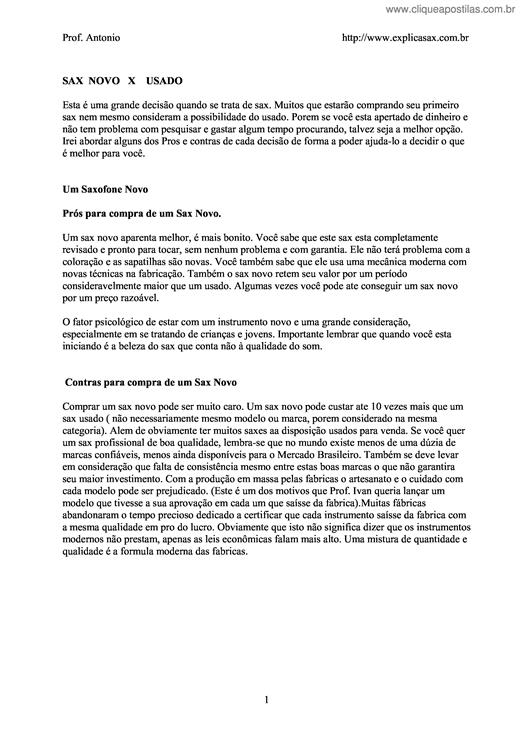 www.cliqueapostilas.com.br

Prof. Antonio http://www.explicasax.com.br

SAX NOVO X USADO

Esta é uma grande decisão quando se trata de sax. Muitos que estarão comprando seu primeiro sax nem mesmo consideram a possibilidade do usado. Porem se você esta apertado de dinheiro e não tem problema com pesquisar e gastar algum tempo procurando, talvez seja a melhor opção. Irei abordar alguns dos Pros e contras de cada decisão de forma a poder ajuda-lo a decidir o que é melhor para você.

Um Saxofone Novo

Prós para compra de um Sax Novo.

Um sax novo aparenta melhor, é mais bonito. Você sabe que este sax esta completamente revisado e pronto para tocar, sem nenhum problema e com garantia. Ele não terá problema com a coloração e as sapatilhas são novas. Você também sabe que ele usa uma mecânica moderna com novas técnicas na fabricação. Também o sax novo retem seu valor por um período consideravelmente maior que um usado. Algumas vezes você pode ate conseguir um sax novo por um preço razoável.

O fator psicológico de estar com um instrumento novo e uma grande consideração, especialmente em se tratando de crianças e jovens. Importante lembrar que quando você esta iniciando é a beleza do sax que conta não à qualidade do som.

Contras para compra de um Sax Novo

Comprar um sax novo pode ser muito caro. Um sax novo pode custar ate 10 vezes mais que um sax usado ( não necessariamente mesmo modelo ou marca, porem considerado na mesma categoria). Alem de obviamente ter muitos saxes aa disposição usados para venda. Se você quer um sax profissional de boa qualidade, lembra-se que no mundo existe menos de uma dúzia de marcas confiáveis, menos ainda disponíveis para o Mercado Brasileiro. Também se deve levar em consideração que falta de consistência mesmo entre estas boas marcas o que não garantira seu maior investimento. Com a produção em massa pelas fabricas o artesanato e o cuidado com cada modelo pode ser prejudicado. (Este é um dos motivos que Prof. Ivan queria lançar um modelo que tivesse a sua aprovação em cada um que saísse da fabrica).Muitas fábricas abandonaram o tempo precioso dedicado a certificar que cada instrumento saísse da fabrica com a mesma qualidade em pro do lucro. Obviamente que isto não significa dizer que os instrumentos modernos não prestam, apenas as leis econômicas falam mais alto. Uma mistura de quantidade e qualidade é a formula moderna das fabricas.

1